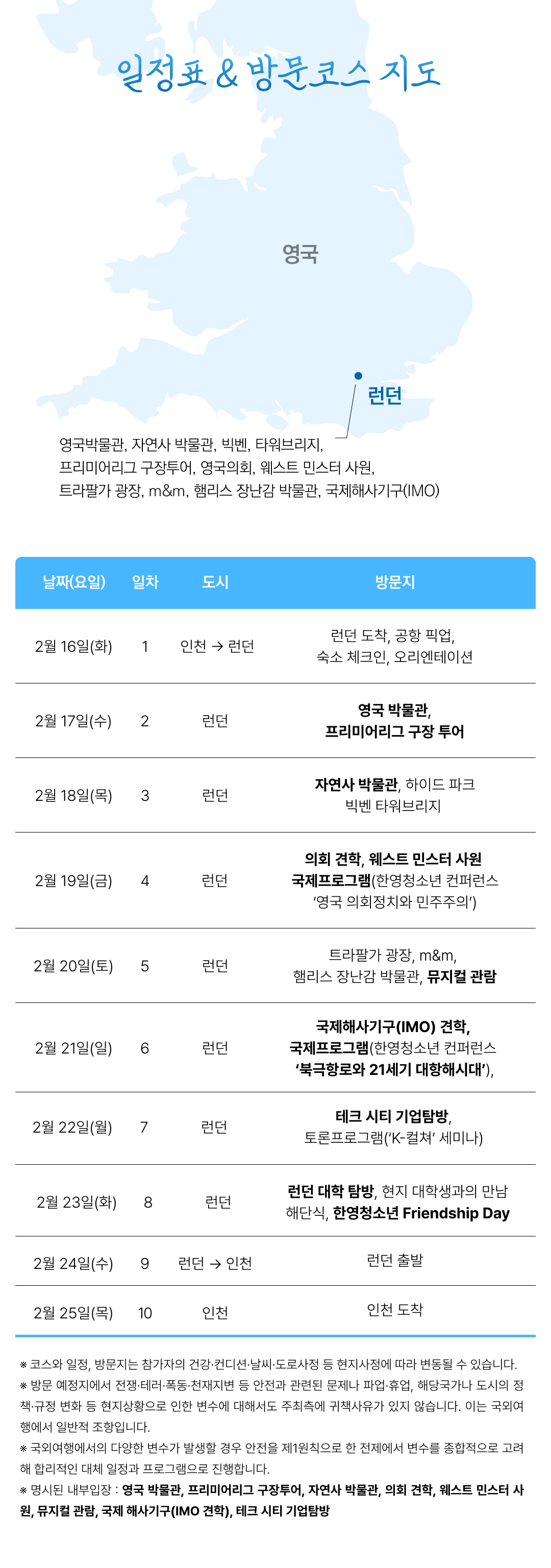 일정표 & 방문코스 지도

영국

런던

영국박물관, 자연사 박물관, 빅벤, 타워브리지,
프리미어리그 구장투어, 영국의회, 웨스트 민스터 사원,
트라팔가 광장, m&m, 햄리스 장난감 박물관, 국제해사기구(IMO)

| 날짜(요일) | 일차 | 도시 | 방문지 |
|---|---|---|---|
| 2월 16일(화) | 1 | 인천 → 런던 | 런던 도착, 공항 픽업, 숙소 체크인, 오리엔테이션 |
| 2월 17일(수) | 2 | 런던 | 영국 박물관, 프리미어리그 구장 투어 |
| 2월 18일(목) | 3 | 런던 | 자연사 박물관, 하이드 파크 빅벤 타워브리지 |
| 2월 19일(금) | 4 | 런던 | 의회 견학, 웨스트 민스터 사원 국제프로그램(한영청소년 컨퍼런스 '영국 의회정치와 민주주의') |
| 2월 20일(토) | 5 | 런던 | 트라팔가 광장, m&m, 햄리스 장난감 박물관, 뮤지컬 관람 |
| 2월 21일(일) | 6 | 런던 | 국제해사기구(IMO) 견학, 국제프로그램(한영청소년 컨퍼런스 '북극항로와 21세기 대항해시대'), |
| 2월 22일(월) | 7 | 런던 | 테크 시티 기업탐방, 토론프로그램('K-컬쳐' 세미나) |
| 2월 23일(화) | 8 | 런던 | 런던 대학 탐방, 현지 대학생과의 만남 해단식, 한영청소년 Friendship Day |
| 2월 24일(수) | 9 | 런던 → 인천 | 런던 출발 |
| 2월 25일(목) | 10 | 인천 | 인천 도착 |

※ 코스와 일정, 방문지는 참가자의 건강·컨디션·날씨·도로사정 등 현지사정에 따라 변동될 수 있습니다.
※ 방문 예정지에서 전쟁·테러·폭동·천재지변 등 안전과 관련된 문제나 파업·휴업, 해당국가나 도시의 정책·규정 변화 등 현지상황으로 인한 변수에 대해서도 주최측에 귀책사유가 있지 않습니다. 이는 국외여행에서 일반적 조항입니다.
※ 국외여행에서의 다양한 변수가 발생할 경우 안전을 제1원칙으로 한 전제에서 변수를 종합적으로 고려해 합리적인 대체 일정과 프로그램으로 진행합니다.
※ 명시된 내부입장 : 영국 박물관, 프리미어리그 구장투어, 자연사 박물관, 의회 견학, 웨스트 민스터 사원, 뮤지컬 관람, 국제 해사기구(IMO 견학), 테크 시티 기업탐방